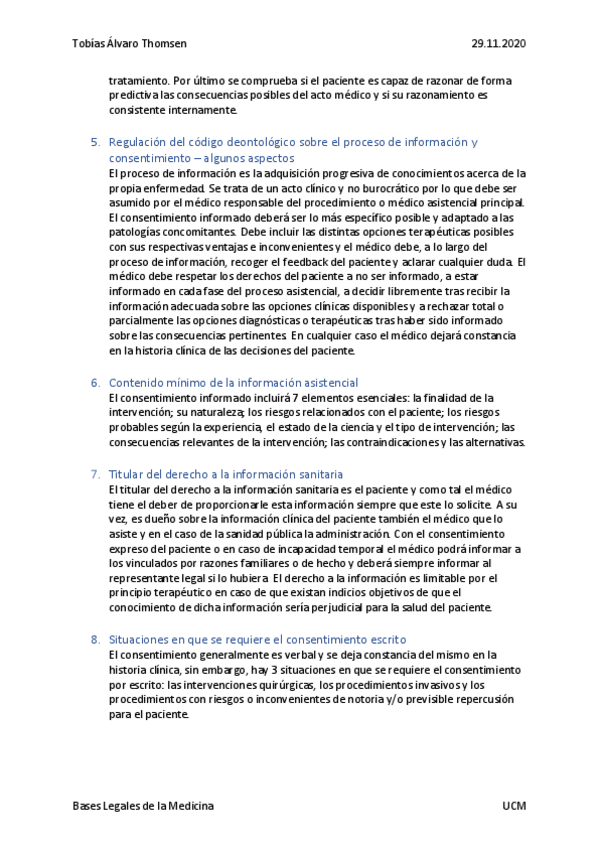 Tobías Álvaro Thomsen 29.11.2020

tratamiento. Por último se comprueba si el paciente es capaz de razonar de forma predictiva las consecuencias posibles del acto médico y si su razonamiento es consistente internamente.

5. Regulación del código deontológico sobre el proceso de información y consentimiento – algunos aspectos

El proceso de información es la adquisición progresiva de conocimientos acerca de la propia enfermedad. Se trata de un acto clínico y no burocrático por lo que debe ser asumido por el médico responsable del procedimiento o médico asistencial principal. El consentimiento informado deberá ser lo más específico posible y adaptado a las patologías concomitantes. Debe incluir las distintas opciones terapéuticas posibles con sus respectivas ventajas e inconvenientes y el médico debe, a lo largo del proceso de información, recoger el feedback del paciente y aclarar cualquier duda. El médico debe respetar los derechos del paciente a no ser informado, a estar informado en cada fase del proceso asistencial, a decidir libremente tras recibir la información adecuada sobre las opciones clínicas disponibles y a rechazar total o parcialmente las opciones diagnósticas o terapéuticas tras haber sido informado sobre las consecuencias pertinentes. En cualquier caso el médico dejará constancia en la historia clínica de las decisiones del paciente.

6. Contenido mínimo de la información asistencial

El consentimiento informado incluirá 7 elementos esenciales: la finalidad de la intervención; su naturaleza; los riesgos relacionados con el paciente; los riesgos probables según la experiencia, el estado de la ciencia y el tipo de intervención; las consecuencias relevantes de la intervención; las contraindicaciones y las alternativas.

7. Titular del derecho a la información sanitaria

El titular del derecho a la información sanitaria es el paciente y como tal el médico tiene el deber de proporcionarle esta información siempre que este lo solicite. A su vez, es dueño sobre la información clínica del paciente también el médico que lo asiste y en el caso de la sanidad pública la administración. Con el consentimiento expreso del paciente o en caso de incapacidad temporal el médico podrá informar a los vinculados por razones familiares o de hecho y deberá siempre informar al representante legal si lo hubiera. El derecho a la información es limitable por el principio terapéutico en caso de que existan indicios objetivos de que el conocimiento de dicha información sería perjudicial para la salud del paciente.

8. Situaciones en que se requiere el consentimiento escrito

El consentimiento generalmente es verbal y se deja constancia del mismo en la historia clínica, sin embargo, hay 3 situaciones en que se requiere el consentimiento por escrito: las intervenciones quirúrgicas, los procedimientos invasivos y los procedimientos con riesgos o inconvenientes de notoria y/o previsible repercusión para el paciente.

Bases Legales de la Medicina UCM